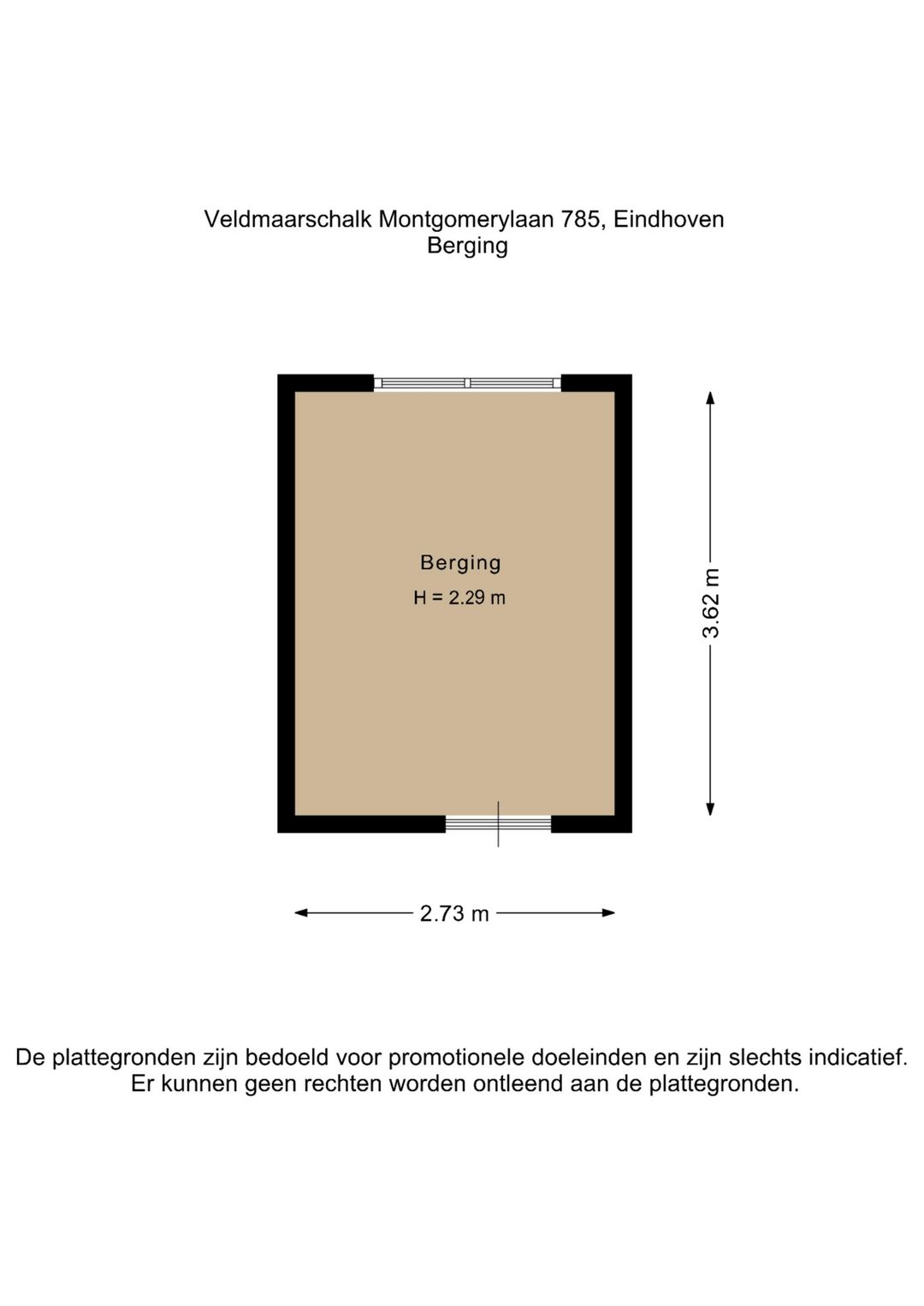 Veldmaarschalk Montgomerylaan 785, Eindhoven
Berging

Berging
H = 2.29 m

3.62 m

2.73 m

De plattegronden zijn bedoeld voor promotionele doeleinden en zijn slechts indicatief.
Er kunnen geen rechten worden ontleend aan de plattegronden.